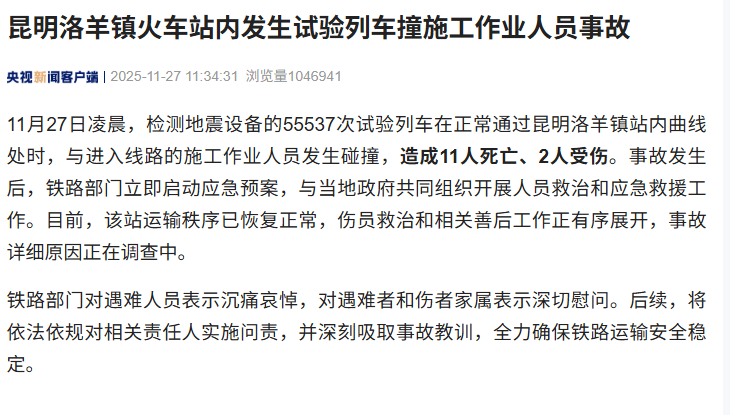 昆明洛羊镇火车站内发生试验列车撞施工作业人员事故

央视新闻客户端 | 2025-11-27 11:34:31 浏览量1046941

11月27日凌晨，检测地震设备的55537次试验列车在正常通过昆明洛羊镇站内曲线处时，与进入线路的施工作业人员发生碰撞，造成11人死亡、2人受伤。事故发生后，铁路部门立即启动应急预案，与当地政府共同组织开展人员救治和应急救援工作。目前，该站运输秩序已恢复正常，伤员救治和相关善后工作正有序展开，事故详细原因正在调查中。

铁路部门对遇难人员表示沉痛哀悼，对遇难者和伤者家属表示深切慰问。后续，将依法依规对相关责任人实施问责，并深刻吸取事故教训，全力确保铁路运输安全稳定。